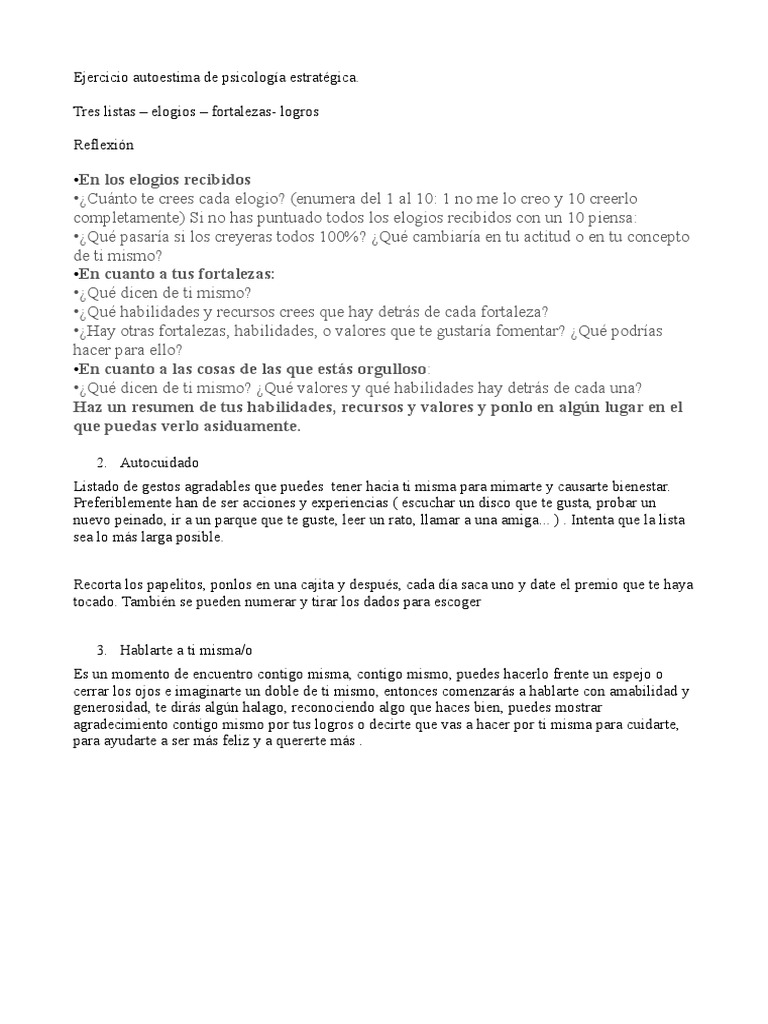 Ejercicio autoestima de psicología estratégica.

Tres listas – elogios – fortalezas- logros

Reflexión

•En los elogios recibidos
•¿Cuánto te crees cada elogio? (enumera del 1 al 10: 1 no me lo creo y 10 creerlo completamente) Si no has puntuado todos los elogios recibidos con un 10 piensa:
•¿Qué pasaría si los creyeras todos 100%? ¿Qué cambiaría en tu actitud o en tu concepto de ti mismo?
•En cuanto a tus fortalezas:
•¿Qué dicen de ti mismo?
•¿Qué habilidades y recursos crees que hay detrás de cada fortaleza?
•¿Hay otras fortalezas, habilidades, o valores que te gustaría fomentar? ¿Qué podrías hacer para ello?
•En cuanto a las cosas de las que estás orgulloso:
•¿Qué dicen de ti mismo? ¿Qué valores y qué habilidades hay detrás de cada una?
Haz un resumen de tus habilidades, recursos y valores y ponlo en algún lugar en el que puedas verlo asiduamente.

2. Autocuidado

Listado de gestos agradables que puedes tener hacia ti misma para mimarte y causarte bienestar. Preferiblemente han de ser acciones y experiencias ( escuchar un disco que te gusta, probar un nuevo peinado, ir a un parque que te guste, leer un rato, llamar a una amiga... ) . Intenta que la lista sea lo más larga posible.

Recorta los papelitos, ponlos en una cajita y después, cada día saca uno y date el premio que te haya tocado. También se pueden numerar y tirar los dados para escoger

3. Hablarte a ti misma/o

Es un momento de encuentro contigo misma, contigo mismo, puedes hacerlo frente un espejo o cerrar los ojos e imaginarte un doble de ti mismo, entonces comenzarás a hablarte con amabilidad y generosidad, te dirás algún halago, reconociendo algo que haces bien, puedes mostrar agradecimiento contigo mismo por tus logros o decirte que vas a hacer por ti misma para cuidarte, para ayudarte a ser más feliz y a quererte más .